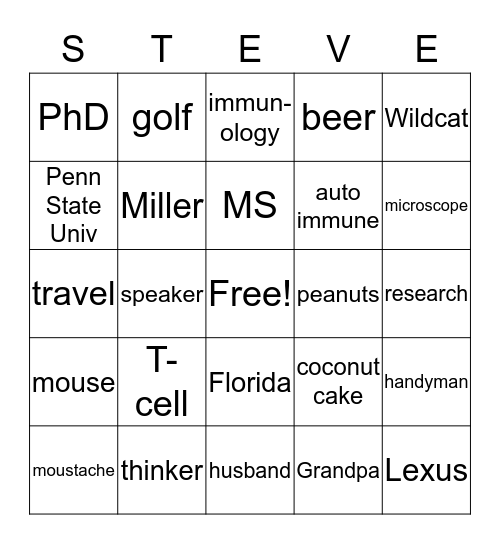 | S | T | E | V | E |
|---|---|---|---|---|
| PhD | golf | immunology | beer | Wildcat |
| Penn State Univ | Miller | MS | auto immune | microscope |
| travel | speaker | Free! | peanuts | research |
| mouse | T-cell | Florida | coconut cake | handyman |
| moustache | thinker | husband | Grandpa | Lexus |